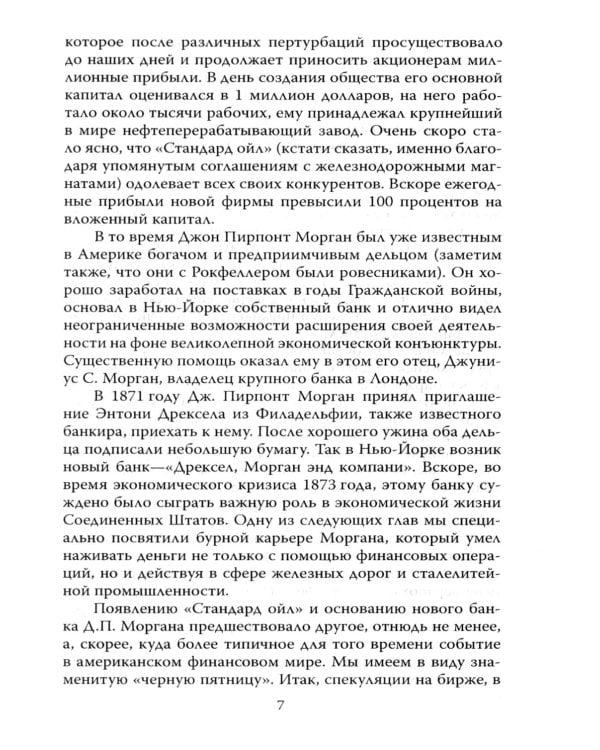 которое после различных пертурбаций просуществовало до наших дней и продолжает приносить акционерам миллионные прибыли. В день создания общества его основной капитал оценивался в 1 миллион долларов, на него работало около тысячи рабочих, ему принадлежал крупнейший в мире нефтеперерабатывающий завод. Очень скоро стало ясно, что «Стандард ойл» (кстати сказать, именно благодаря упомянутым соглашениям с железнодорожными магнатами) одолевает всех своих конкурентов. Вскоре ежегодные прибыли новой фирмы превысили 100 процентов на вложенный капитал.

В то время Джон Пирпонт Морган был уже известным в Америке богачом и предприимчивым дельцом (заметим также, что они с Рокфеллером были ровесниками). Он хорошо заработал на поставках в годы Гражданской войны, основал в Нью-Йорке собственный банк и отлично видел неограниченные возможности расширения своей деятельности на фоне великолепной экономической конъюнктуры. Существенную помощь оказал ему в этом его отец, Джуниус С. Морган, владелец крупного банка в Лондоне.

В 1871 году Дж. Пирпонт Морган принял приглашение Энтони Дрексела из Филадельфии, также известного банкира, приехать к нему. После хорошего ужина оба дельца подписали небольшую бумагу. Так в Нью-Йорке возник новый банк—«Дрексел, Морган энд компани». Вскоре, во время экономического кризиса 1873 года, этому банку суждено было сыграть важную роль в экономической жизни Соединенных Штатов. Одну из следующих глав мы специально посвятили бурной карьере Моргана, который умел наживать деньги не только с помощью финансовых операций, но и действуя в сфере железных дорог и сталелитейной промышленности.

Появлению «Стандард ойл» и основанию нового банка Д.П. Моргана предшествовало другое, отнюдь не менее, а, скорее, куда более типичное для того времени событие в американском финансовом мире. Мы имеем в виду знаменитую «черную пятницу». Итак, спекуляции на бирже, в

7